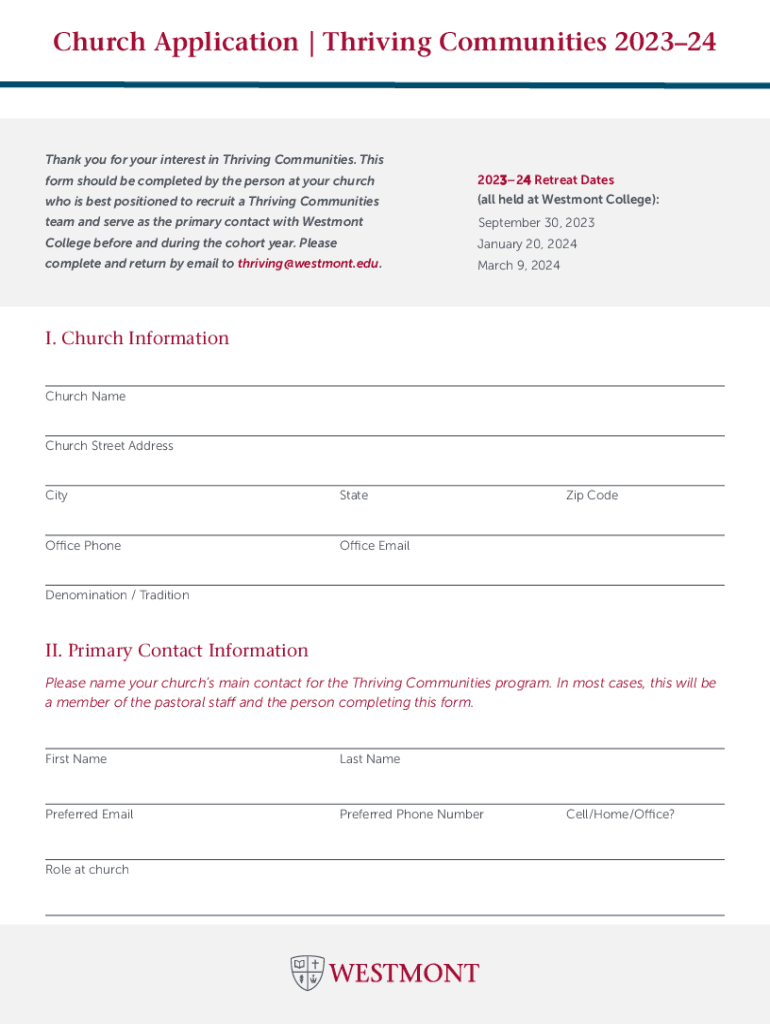 Church Application | Thriving Communities 2023–24

Thank you for your interest in Thriving Communities. This form should be completed by the person at your church who is best positioned to recruit a Thriving Communities team and serve as the primary contact with Westmont College before and during the cohort year. Please complete and return by email to thriving@westmont.edu.

2023–24 Retreat Dates
(all held at Westmont College):
September 30, 2023
January 20, 2024
March 9, 2024

I. Church Information

Church Name

Church Street Address

City

State

Zip Code

Office Phone

Office Email

Denomination / Tradition

II. Primary Contact Information

Please name your church's main contact for the Thriving Communities program. In most cases, this will be a member of the pastoral staff and the person completing this form.

First Name

Last Name

Preferred Email

Preferred Phone Number

Cell/Home/Office?

Role at church

WESTMONT